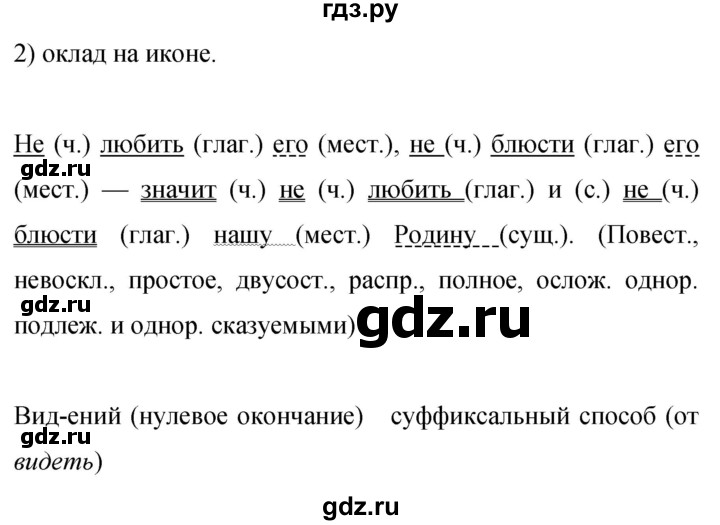 гдз.ру

2) оклад на иконе.

Не (ч.) любить (глаг.) его (мест.), не (ч.) блюсти (глаг.) его (мест.) — значит (ч.) не (ч.) любить (глаг.) и (с.) не (ч.) блюсти (глаг.) нашу (мест.) Родину (сущ.). (Повест., невоскл., простое, двусост., распр., полное, ослож. однор. подлеж. и однор. сказуемыми)

gdz.ru

gdz.ru

gdz.ru

Вид-ений (нулевое окончание) суффиксальный способ (от видеть)

gdz.ru

gdz.ru